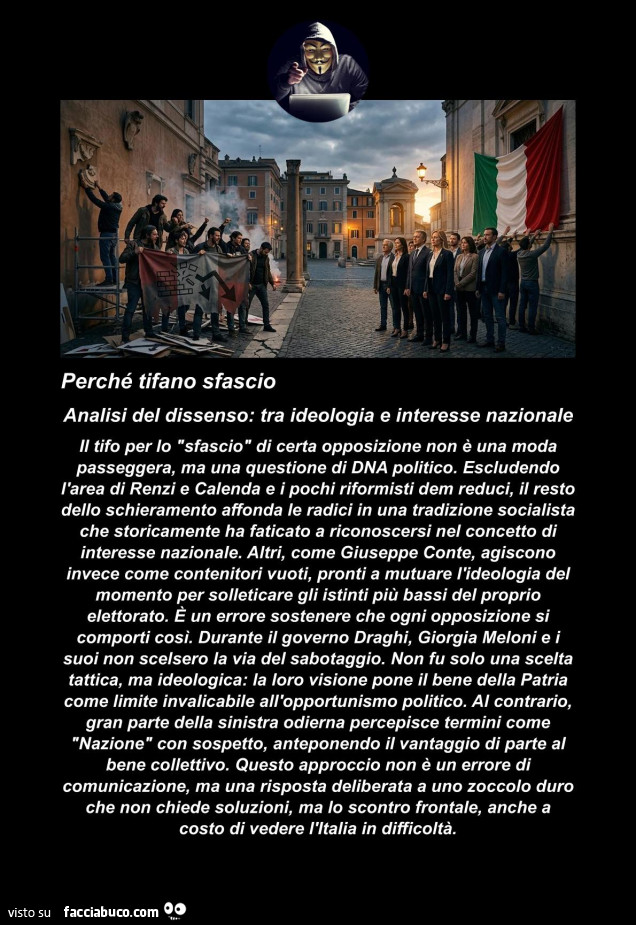 Perché tifano sfascio

Analisi del dissenso: tra ideologia e interesse nazionale

Il tifo per lo "sfascio" di certa opposizione non è una moda passeggera, ma una questione di DNA politico. Escludendo l'area di Renzi e Calenda e i pochi riformisti dem reduci, il resto dello schieramento affonda le radici in una tradizione socialista che storicamente ha faticato a riconoscersi nel concetto di interesse nazionale. Altri, come Giuseppe Conte, agiscono invece come contenitori vuoti, pronti a mutuare l'ideologia del momento per solleticare gli istinti più bassi del proprio elettorato. È un errore sostenere che ogni opposizione si comporti così. Durante il governo Draghi, Giorgia Meloni e i suoi non scelsero la via del sabotaggio. Non fu solo una scelta tattica, ma ideologica: la loro visione pone il bene della Patria come limite invalicabile all'opportunismo politico. Al contrario, gran parte della sinistra odierna percepisce termini come "Nazione" con sospetto, anteponendo il vantaggio di parte al bene collettivo. Questo approccio non è un errore di comunicazione, ma una risposta deliberata a uno zoccolo duro che non chiede soluzioni, ma lo scontro frontale, anche a costo di vedere l'Italia in difficoltà.

visto su facciabuco.com